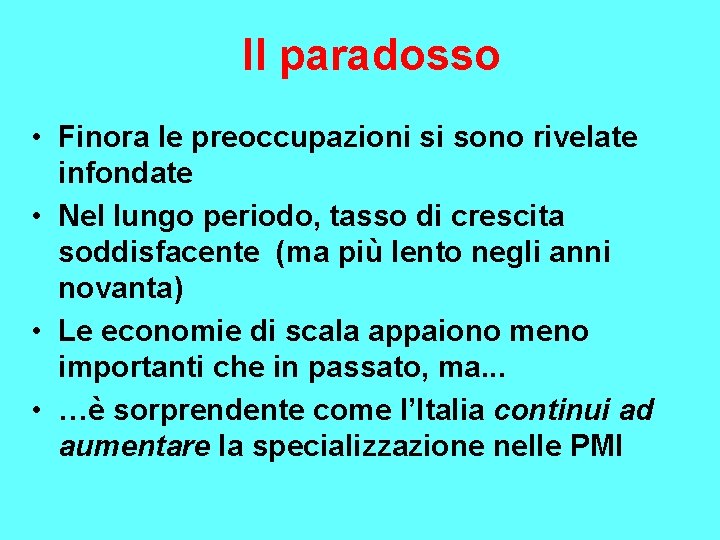 Il paradosso

• Finora le preoccupazioni si sono rivelate infondate
• Nel lungo periodo, tasso di crescita soddisfacente (ma più lento negli anni novanta)
• Le economie di scala appaiono meno importanti che in passato, ma...
• …è sorprendente come l'Italia continui ad aumentare la specializzazione nelle PMI